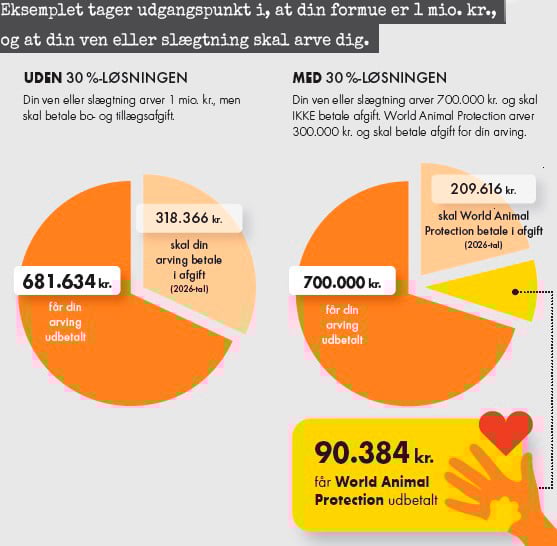 Eksemplet tager udgangspunkt i, at din formue er 1 mio. kr., og at din ven eller slægtning skal arve dig.

UDEN 30 %-LØSNINGEN

Din ven eller slægtning arver 1 mio. kr., men skal betale bo- og tillægsafgift.

318.366 kr.
skal din arving betale i afgift
(2026-tal)

681.634 kr.
får din arving udbetalt

MED 30 %-LØSNINGEN

Din ven eller slægtning arver 700.000 kr. og skal IKKE betale afgift. World Animal Protection arver 300.000 kr. og skal betale afgift for din arving.

209.616 kr.
skal World Animal Protection betale i afgift
(2026-tal)

700.000 kr.
får din arving udbetalt

90.384 kr.
får World Animal Protection udbetalt